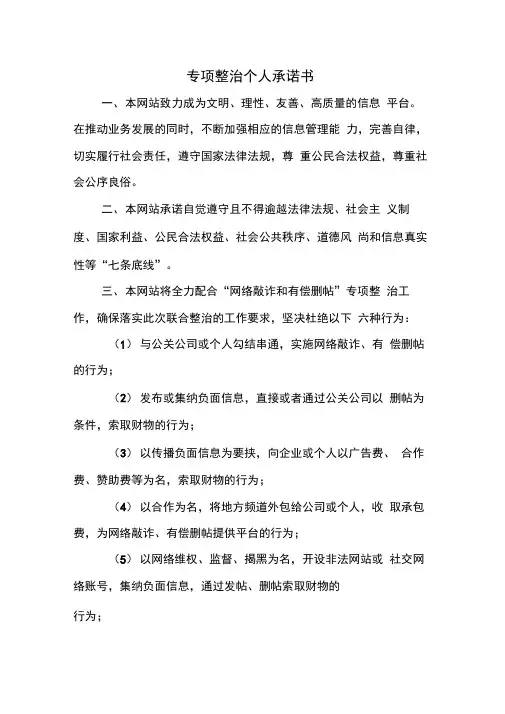 专项整治个人承诺书

一、本网站致力成为文明、理性、友善、高质量的信息 平台。在推动业务发展的同时，不断加强相应的信息管理能 力，完善自律，切实履行社会责任，遵守国家法律法规，尊 重公民合法权益，尊重社会公序良俗。

二、本网站承诺自觉遵守且不得逾越法律法规、社会主 义制度、国家利益、公民合法权益、社会公共秩序、道德风 尚和信息真实性等“七条底线”。

三、本网站将全力配合“网络敲诈和有偿删帖”专项整 治工作，确保落实此次联合整治的工作要求，坚决杜绝以下 六种行为：

（1） 与公关公司或个人勾结串通，实施网络敲诈、有 偿删帖的行为；

（2） 发布或集纳负面信息，直接或者通过公关公司以 删帖为条件，索取财物的行为；

（3） 以传播负面信息为要挟，向企业或个人以广告费、 合作费、赞助费等为名，索取财物的行为；

（4） 以合作为名，将地方频道外包给公司或个人，收 取承包费，为网络敲诈、有偿删帖提供平台的行为；

（5） 以网络维权、监督、揭黑为名，开设非法网站或 社交网络账号，集纳负面信息，通过发帖、删帖索取财物的

行为；